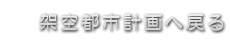 架空都市計画へ戻る